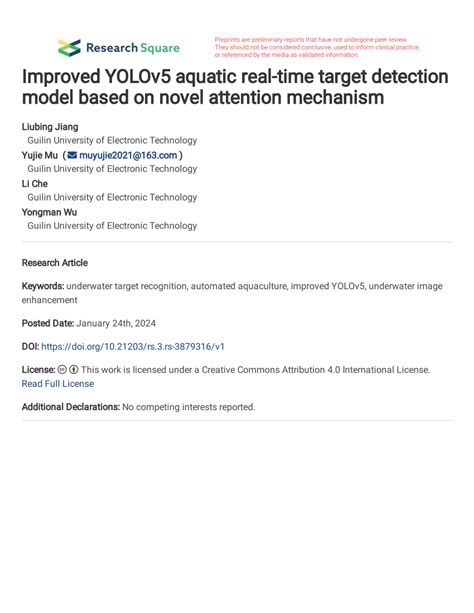 Research Square

Preprints are preliminary reports that have not undergone peer review. They should not be considered conclusive, used to inform clinical practice, or referenced by the media as validated information.

Improved YOLOv5 aquatic real-time target detection model based on novel attention mechanism

Liubing Jiang
Guilin University of Electronic Technology
Yujie Mu ( muyujie2021@163.com )
Guilin University of Electronic Technology
Li Che
Guilin University of Electronic Technology
Yongman Wu
Guilin University of Electronic Technology

Research Article

Keywords: underwater target recognition, automated aquaculture, improved YOLOv5, underwater image enhancement

Posted Date: January 24th, 2024

DOI: https://doi.org/10.21203/rs.3.rs-3879316/v1

License: This work is licensed under a Creative Commons Attribution 4.0 International License. Read Full License

Additional Declarations: No competing interests reported.